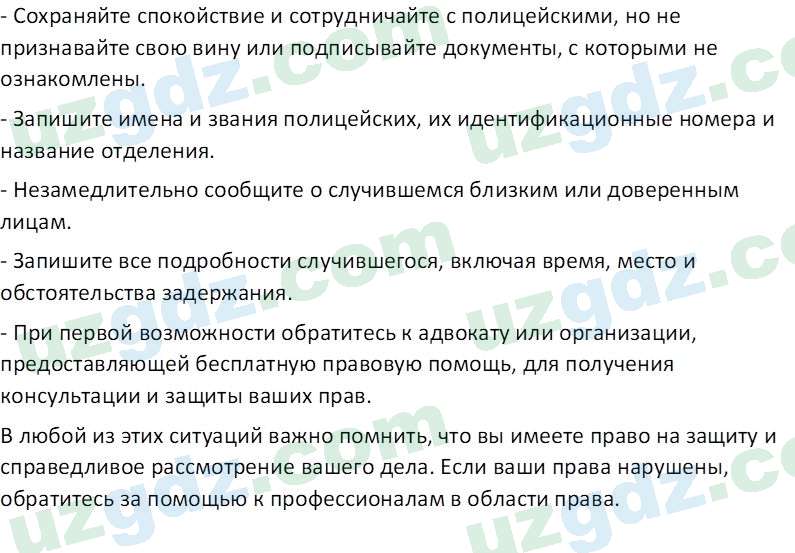 - Сохраняйте спокойствие и сотрудничайте с полицейскими, но не признавайте свою вину или подписывайте документы, с которыми не ознакомлены.

- Запишите имена и звания полицейских, их идентификационные номера и название отделения.

- Незамедлительно сообщите о случившемся близким или доверенным лицам.

- Запишите все подробности случившегося, включая время, место и обстоятельства задержания.

- При первой возможности обратитесь к адвокату или организации, предоставляющей бесплатную правовую помощь, для получения консультации и защиты ваших прав.

В любой из этих ситуаций важно помнить, что вы имеете право на защиту и справедливое рассмотрение вашего дела. Если ваши права нарушены, обратитесь за помощью к профессионалам в области права.

uzgdz.com uzgdz.com uzgdz.com uzgdz.com uzgdz.com uzgdz.com